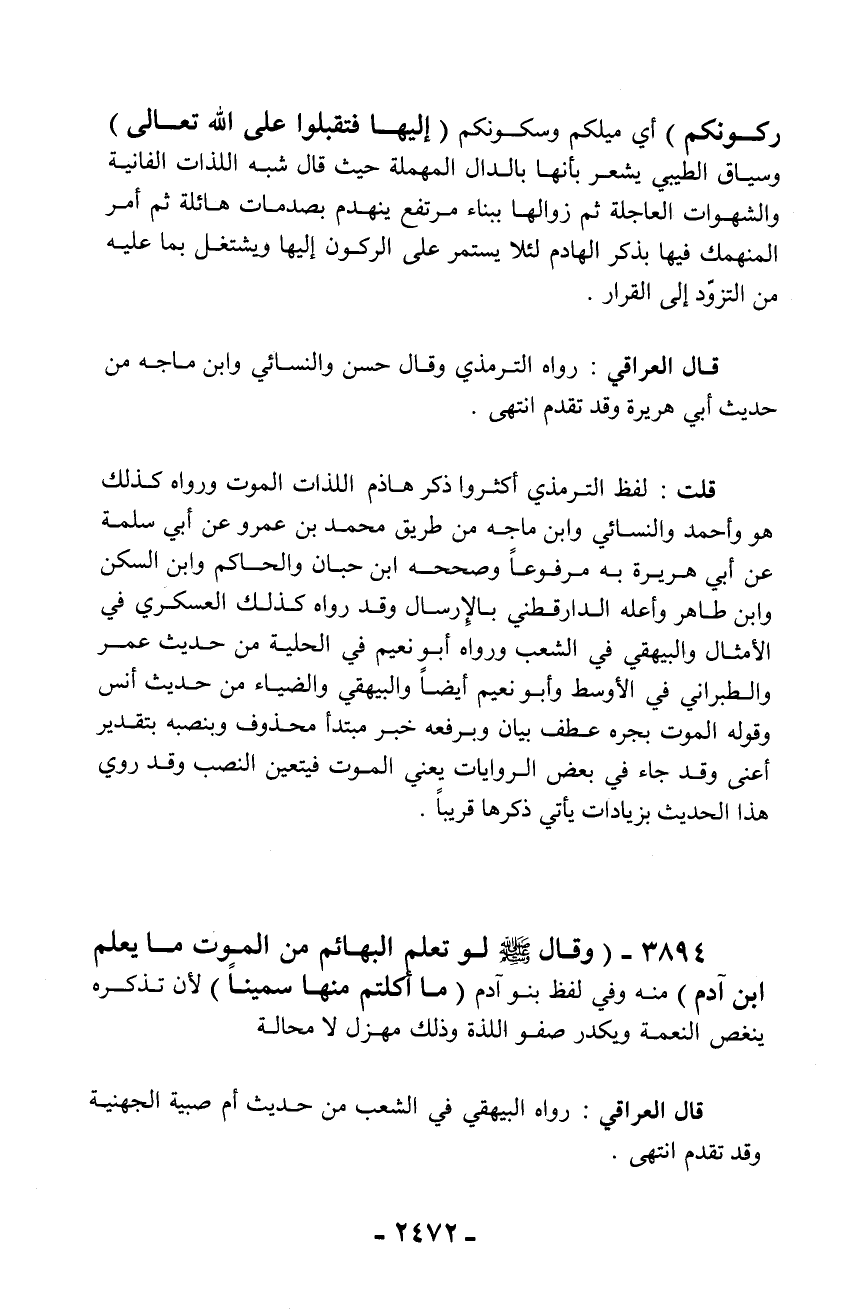 ركونكم ) أي ميلكم وسكونكم ( إليها فتقبلوا على الله تعالى ) وسياق الطيبي يشعر بأنها بالدال المهملة حيث قال شبه اللذات الفانية والشهوات العاجلة ثم زوالها ببناء مرتفع ينهدم بصدمات هائلة ثم أمر المنهمك فيها بذكر الهادم لئلا يستمر على الركون إليها ويشتغل بما عليه من التزوّد إلى القرار .

قال العراقي : رواه الترمذي وقال حسن والنسائي وابن ماجه من حديث أبي هريرة وقد تقدم انتهى .

قلت : لفظ الترمذي أكثروا ذكر هاذم اللذات الموت ورواه كذلك هو وأحمد والنسائي وابن ماجه من طريق محمد بن عمرو عن أبي سلمة عن أبي هريرة به مرفوعاً وصححه ابن حبان والحاكم وابن السكن وابن طاهر وأعله الدارقطني بالإرسال وقد رواه كذلك العسكري في الأمثال والبيهقي في الشعب ورواه أبو نعيم في الحلية من حديث عمر والطبراني في الأوسط وأبو نعيم أيضاً والبيهقي والضياء من حديث أنس وقوله الموت بجره عطف بيان وبرفعه خبر مبتدأ محذوف وبنصبه بتقدير أعنى وقد جاء في بعض الروايات يعني الموت فيتعين النصب وقد روي هذا الحديث بزيادات يأتي ذكرها قريباً .

٣٨٩٤ - ( وقال ﷺ لو تعلم البهائم من الموت ما يعلم ابن آدم ) منه وفي لفظ بنو آدم ( ما أكلتم منها سميناً ) لأن تذكره ينغص النعمة ويكدر صفو اللذة وذلك مهزل لا محالة

قال العراقي : رواه البيهقي في الشعب من حديث أم صبية الجهنية وقد تقدم انتهى .

- ٢٤٧٢ -